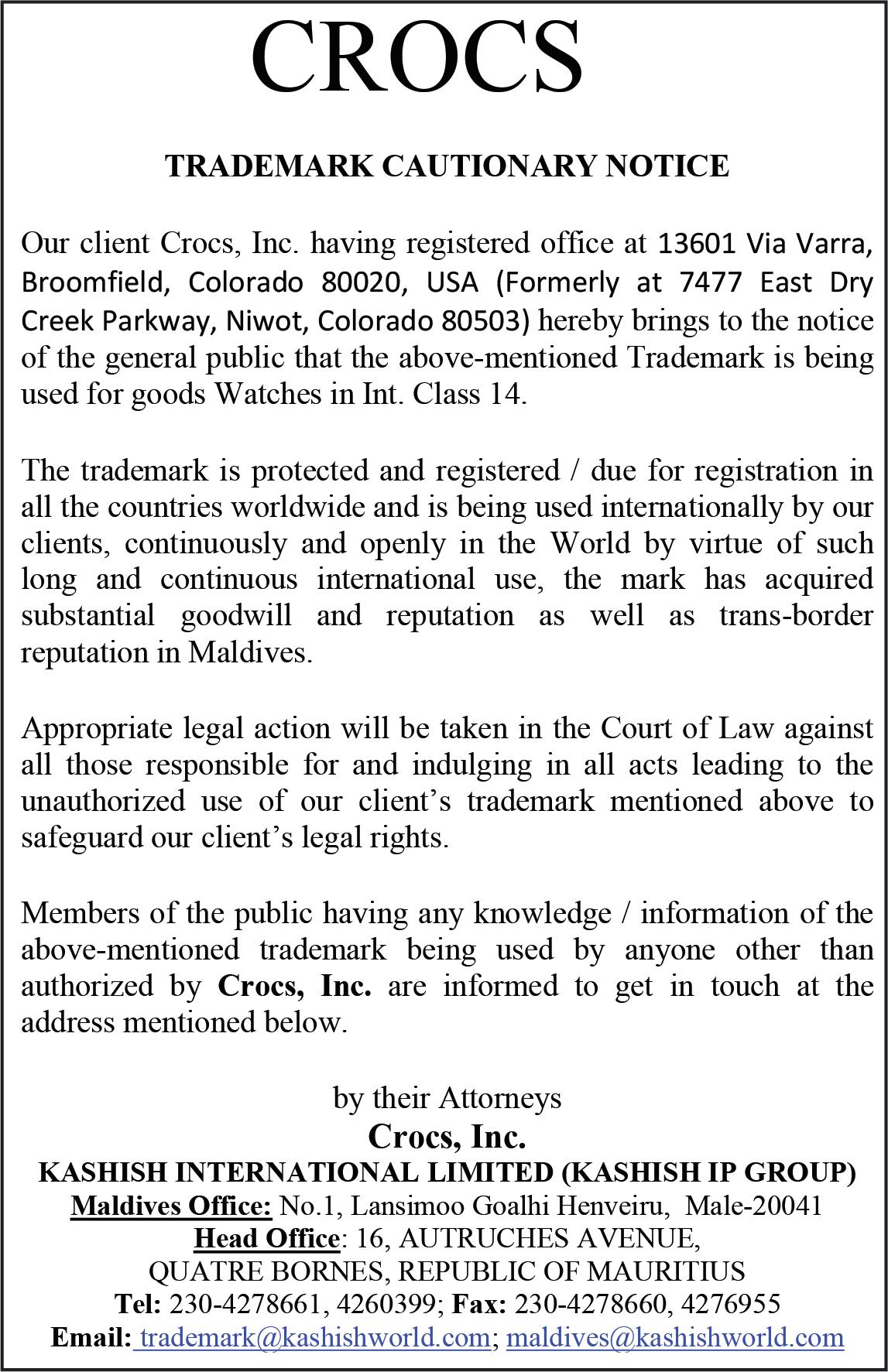 CROCS

TRADEMARK CAUTIONARY NOTICE

Our client Crocs, Inc. having registered office at 13601 Via Varra, Broomfield, Colorado 80020, USA (Formerly at 7477 East Dry Creek Parkway, Niwot, Colorado 80503) hereby brings to the notice of the general public that the above-mentioned Trademark is being used for goods Watches in Int. Class 14.

The trademark is protected and registered / due for registration in all the countries worldwide and is being used internationally by our clients, continuously and openly in the World by virtue of such long and continuous international use, the mark has acquired substantial goodwill and reputation as well as trans-border reputation in Maldives.

Appropriate legal action will be taken in the Court of Law against all those responsible for and indulging in all acts leading to the unauthorized use of our client's trademark mentioned above to safeguard our client's legal rights.

Members of the public having any knowledge / information of the above-mentioned trademark being used by anyone other than authorized by Crocs, Inc. are informed to get in touch at the address mentioned below.

by their Attorneys
Crocs, Inc.
KASHISH INTERNATIONAL LIMITED (KASHISH IP GROUP)
Maldives Office: No.1, Lansimoo Goalhi Henveiru, Male-20041
Head Office: 16, AUTRUCHES AVENUE,
QUATRE BORNES, REPUBLIC OF MAURITIUS
Tel: 230-4278661, 4260399; Fax: 230-4278660, 4276955
Email: trademark@kashishworld.com; maldives@kashishworld.com